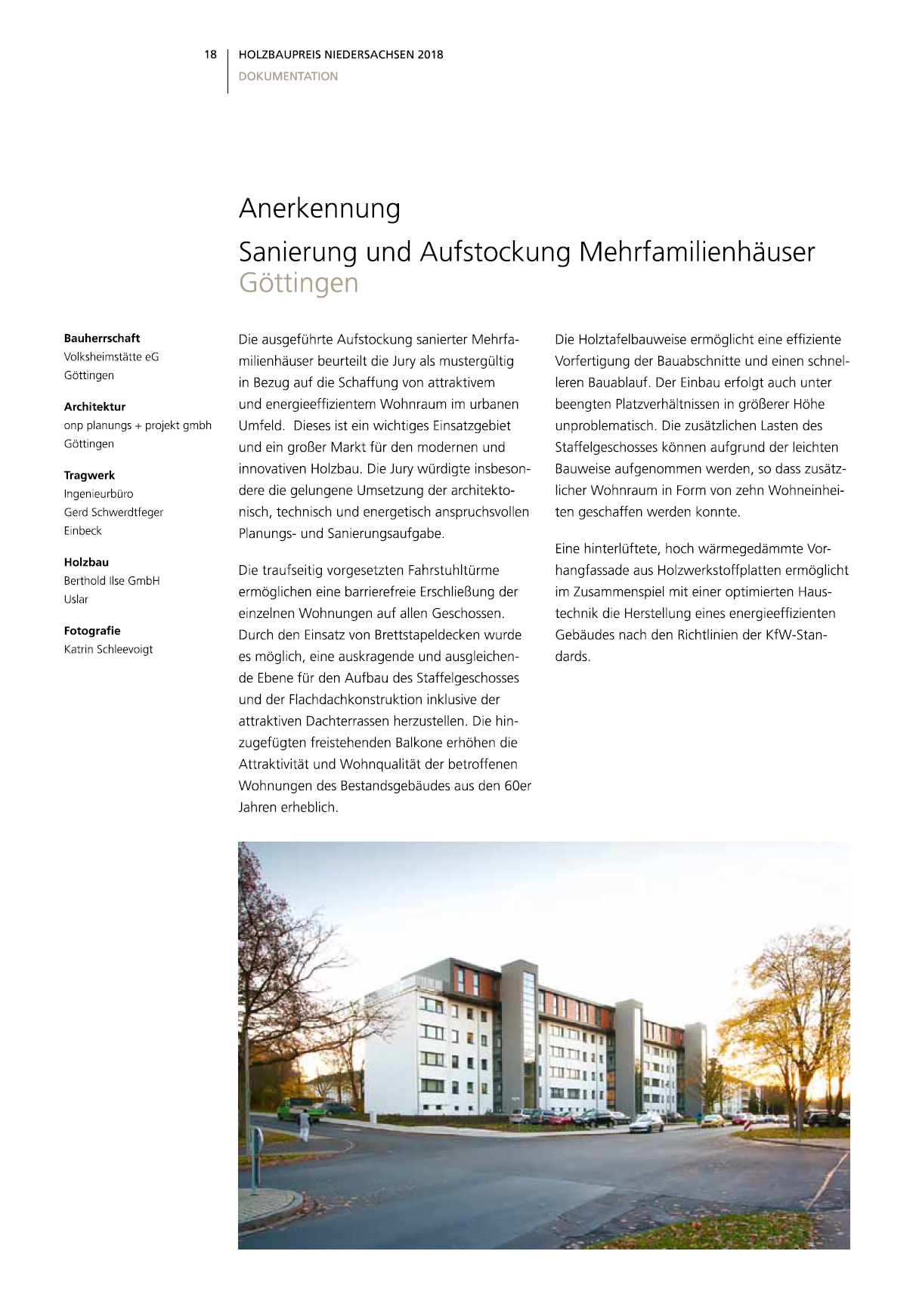 18 HOLZBAUPREIS NIEDERSACHSEN 2018
DOKUMENTATION

Anerkennung

Sanierung und Aufstockung Mehrfamilienhäuser
Göttingen

Bauherrschaft
Volksheimstätte eG
Göttingen

Architektur
onp planungs + projekt gmbh
Göttingen

Tragwerk
Ingenieurbüro
Gerd Schwerdtfeger
Einbeck

Holzbau
Berthold Ilse GmbH
Uslar

Fotografie
Katrin Schleevoigt

Die ausgeführte Aufstockung sanierter Mehrfamilienhäuser beurteilt die Jury als mustergültig in Bezug auf die Schaffung von attraktivem und energieeffizientem Wohnraum im urbanen Umfeld. Dieses ist ein wichtiges Einsatzgebiet und ein großer Markt für den modernen und innovativen Holzbau. Die Jury würdigte insbesondere die gelungene Umsetzung der architektonisch, technisch und energetisch anspruchsvollen Planungs- und Sanierungsaufgabe.

Die traufseitig vorgesetzten Fahrstuhltürme ermöglichen eine barrierefreie Erschließung der einzelnen Wohnungen auf allen Geschossen. Durch den Einsatz von Brettstapeldecken wurde es möglich, eine auskragende und ausgleichende Ebene für den Aufbau des Staffelgeschosses und der Flachdachkonstruktion inklusive der attraktiven Dachterrassen herzustellen. Die hinzugefügten freistehenden Balkone erhöhen die Attraktivität und Wohnqualität der betroffenen Wohnungen des Bestandsgebäudes aus den 60er Jahren erheblich.

Die Holztafelbauweise ermöglicht eine effiziente Vorfertigung der Bauabschnitte und einen schnelleren Bauablauf. Der Einbau erfolgt auch unter beengten Platzverhältnissen in größerer Höhe unproblematisch. Die zusätzlichen Lasten des Staffelgeschosses können aufgrund der leichten Bauweise aufgenommen werden, so dass zusätzlicher Wohnraum in Form von zehn Wohneinheiten geschaffen werden konnte.

Eine hinterlüftete, hoch wärmegedämmte Vorhangfassade aus Holzwerkstoffplatten ermöglicht im Zusammenspiel mit einer optimierten Haustechnik die Herstellung eines energieeffizienten Gebäudes nach den Richtlinien der KfW-Standards.